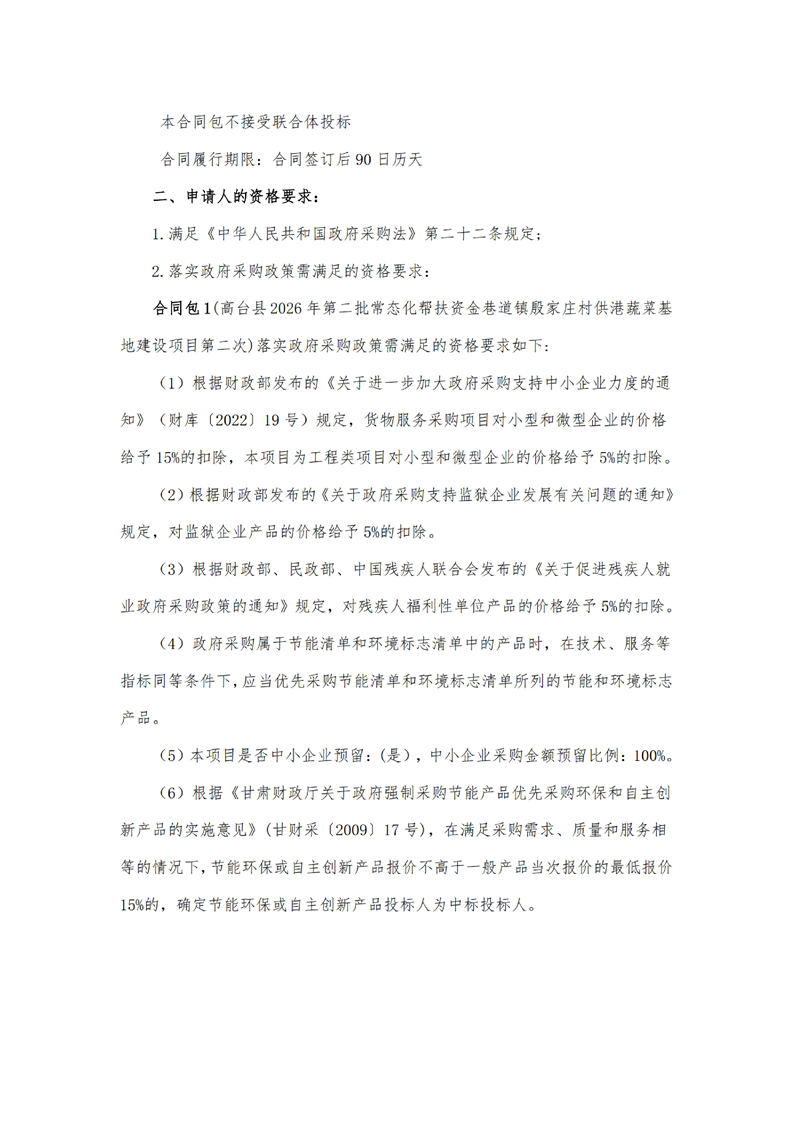 本合同包不接受联合体投标

合同履行期限：合同签订后90日历天

二、申请人的资格要求：

1.满足《中华人民共和国政府采购法》第二十二条规定；

2.落实政府采购政策需满足的资格要求：

合同包1(高台县2026年第二批常态化帮扶资金巷道镇殷家庄村供港蔬菜基地建设项目第二次)落实政府采购政策需满足的资格要求如下:

（1）根据财政部发布的《关于进一步加大政府采购支持中小企业力度的通知》（财库〔2022〕19号）规定，货物服务采购项目对小型和微型企业的价格给予15%的扣除，本项目为工程类项目对小型和微型企业的价格给予5%的扣除。

（2）根据财政部发布的《关于政府采购支持监狱企业发展有关问题的通知》规定，对监狱企业产品的价格给予5%的扣除。

（3）根据财政部、民政部、中国残疾人联合会发布的《关于促进残疾人就业政府采购政策的通知》规定，对残疾人福利性单位产品的价格给予5%的扣除。

（4）政府采购属于节能清单和环境标志清单中的产品时，在技术、服务等指标同等条件下，应当优先采购节能清单和环境标志清单所列的节能和环境标志产品。

（5）本项目是否中小企业预留：(是)，中小企业采购金额预留比例：100%。

（6）根据《甘肃财政厅关于政府强制采购节能产品优先采购环保和自主创新产品的实施意见》（甘财采〔2009〕17号），在满足采购需求、质量和服务相等的情况下，节能环保或自主创新产品报价不高于一般产品当次报价的最低报价15%的，确定节能环保或自主创新产品投标人为中标投标人。